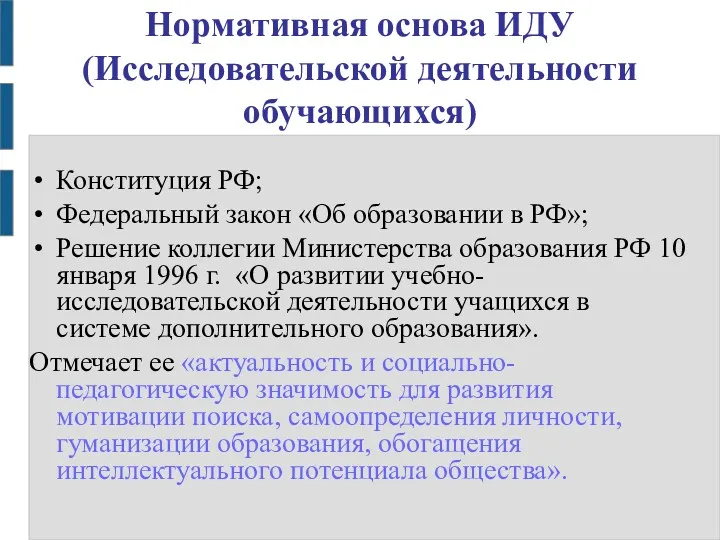 Нормативная основа ИДУ (Исследовательской деятельности обучающихся)

• Конституция РФ;
• Федеральный закон «Об образовании в РФ»;
• Решение коллегии Министерства образования РФ 10 января 1996 г. «О развитии учебно-исследовательской деятельности учащихся в системе дополнительного образования».

Отмечает ее «актуальность и социально-педагогическую значимость для развития мотивации поиска, самоопределения личности, гуманизации образования, обогащения интеллектуального потенциала общества».